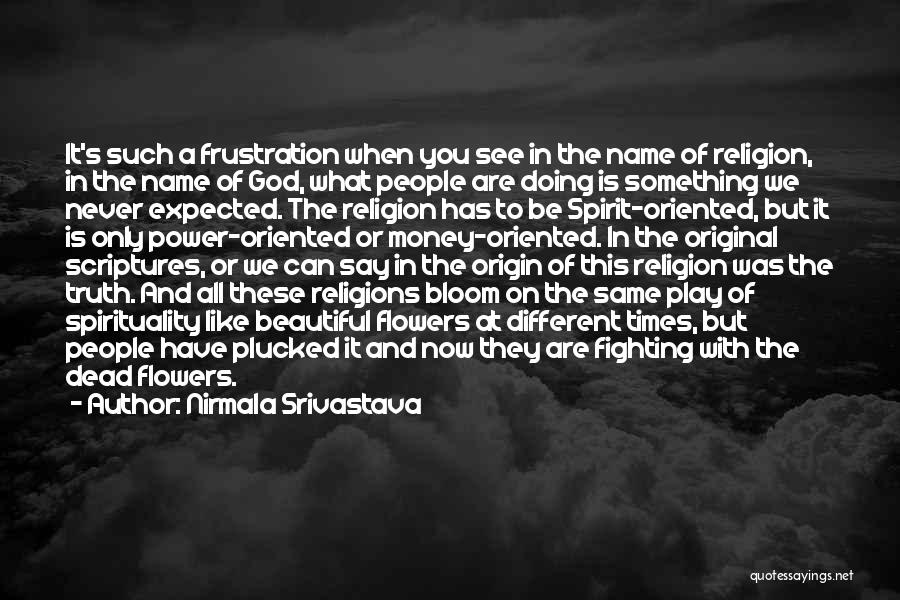 It's such a frustration when you see in the name of religion, in the name of God, what people are doing is something we never expected. The religion has to be Spirit-oriented, but it is only power-oriented or money-oriented. In the original scriptures, or we can say in the origin of this religion was the truth. And all these religions bloom on the same play of spirituality like beautiful flowers at different times, but people have plucked it and now they are fighting with the dead flowers.
- Author: Nirmala Srivastava

quotessayings.net